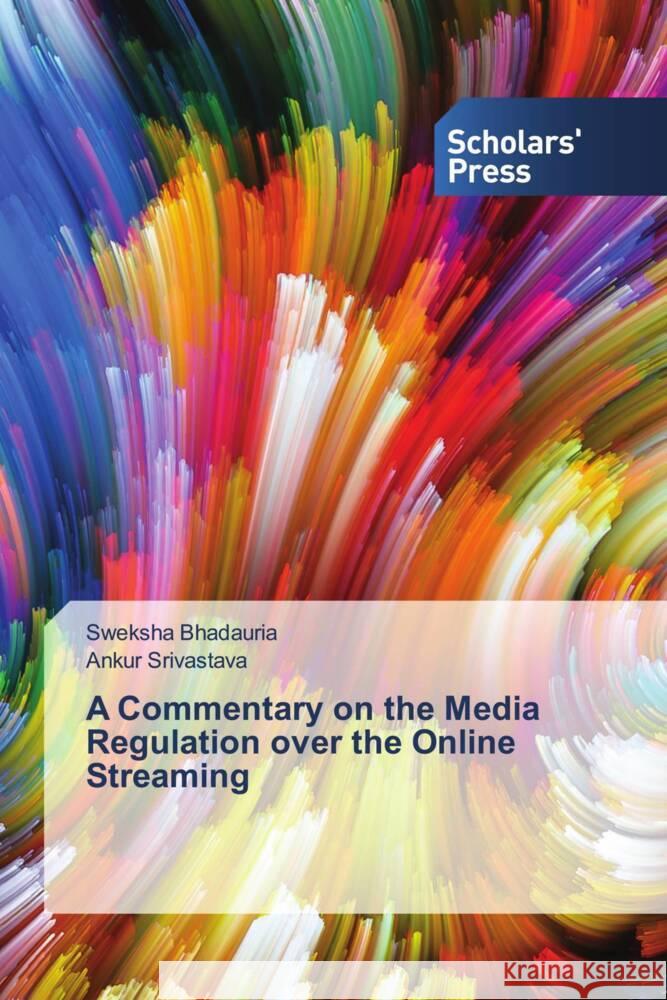 Scholars' Press

Sweksha Bhadauria
Ankur Srivastava

A Commentary on the Media Regulation over the Online Streaming